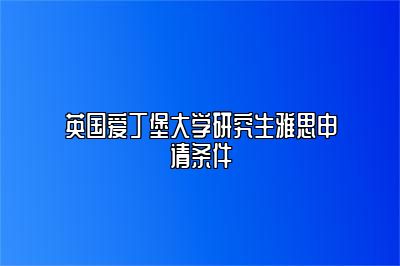 英国爱丁堡大学研究生雅思申请条件